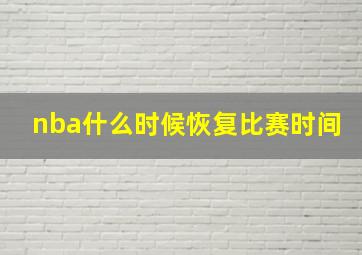 nba什么时候恢复比赛时间